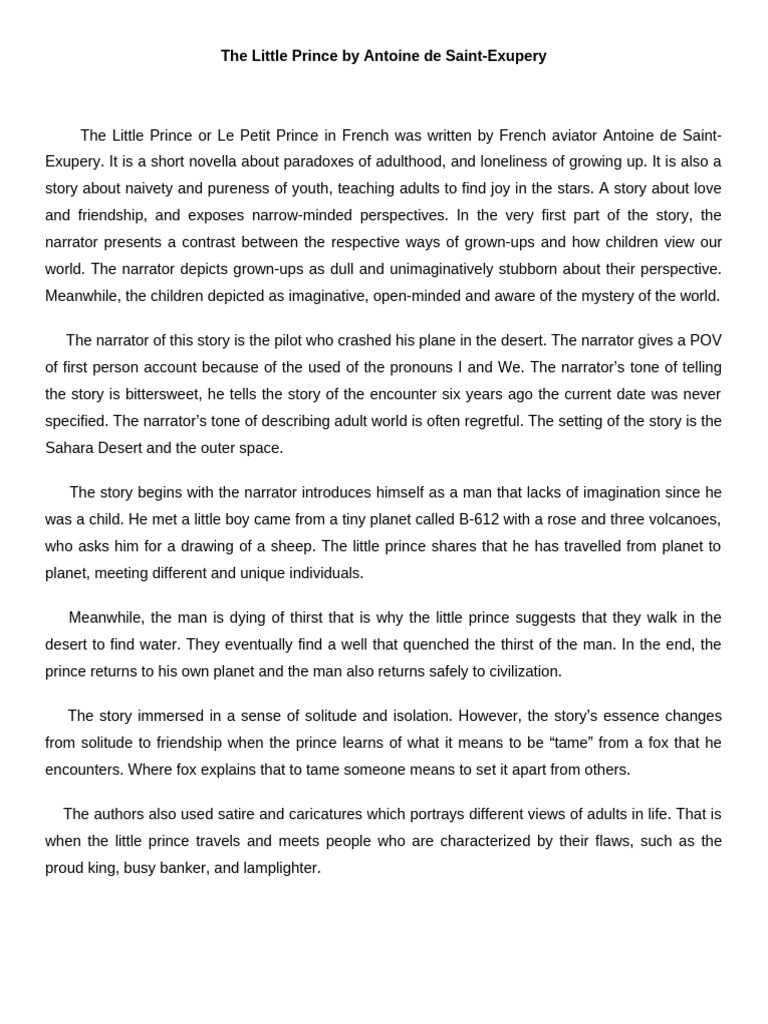 The Little Prince by Antoine de Saint-Exupery

The Little Prince or Le Petit Prince in French was written by French aviator Antoine de Saint-Exupery. It is a short novella about paradoxes of adulthood, and loneliness of growing up. It is also a story about naivety and pureness of youth, teaching adults to find joy in the stars. A story about love and friendship, and exposes narrow-minded perspectives. In the very first part of the story, the narrator presents a contrast between the respective ways of grown-ups and how children view our world. The narrator depicts grown-ups as dull and unimaginatively stubborn about their perspective. Meanwhile, the children depicted as imaginative, open-minded and aware of the mystery of the world.

The narrator of this story is the pilot who crashed his plane in the desert. The narrator gives a POV of first person account because of the used of the pronouns I and We. The narrator's tone of telling the story is bittersweet, he tells the story of the encounter six years ago the current date was never specified. The narrator's tone of describing adult world is often regretful. The setting of the story is the Sahara Desert and the outer space.

The story begins with the narrator introduces himself as a man that lacks of imagination since he was a child. He met a little boy came from a tiny planet called B-612 with a rose and three volcanoes, who asks him for a drawing of a sheep. The little prince shares that he has travelled from planet to planet, meeting different and unique individuals.

Meanwhile, the man is dying of thirst that is why the little prince suggests that they walk in the desert to find water. They eventually find a well that quenched the thirst of the man. In the end, the prince returns to his own planet and the man also returns safely to civilization.

The story immersed in a sense of solitude and isolation. However, the story's essence changes from solitude to friendship when the prince learns of what it means to be "tame" from a fox that he encounters. Where fox explains that to tame someone means to set it apart from others.

The authors also used satire and caricatures which portrays different views of adults in life. That is when the little prince travels and meets people who are characterized by their flaws, such as the proud king, busy banker, and lamplighter.